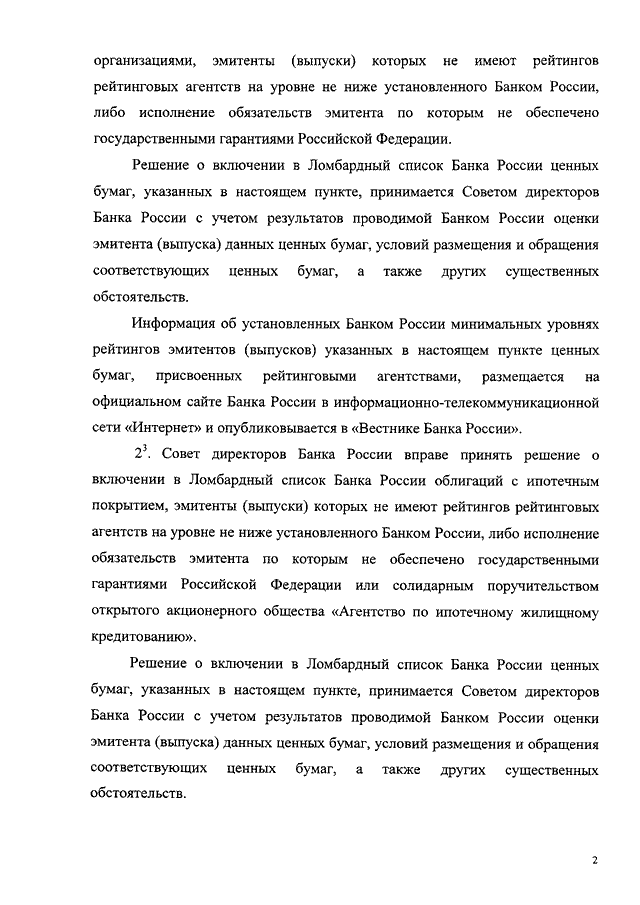 организациями, эмитенты (выпуски) которых не имеют рейтингов рейтинговых агентств на уровне не ниже установленного Банком России, либо исполнение обязательств эмитента по которым не обеспечено государственными гарантиями Российской Федерации.

Решение о включении в Ломбардный список Банка России ценных бумаг, указанных в настоящем пункте, принимается Советом директоров Банка России с учетом результатов проводимой Банком России оценки эмитента (выпуска) данных ценных бумаг, условий размещения и обращения соответствующих ценных бумаг, а также других существенных обстоятельств.

Информация об установленных Банком России минимальных уровнях рейтингов эмитентов (выпусков) указанных в настоящем пункте ценных бумаг, присвоенных рейтинговыми агентствами, размещается на официальном сайте Банка России в информационно-телекоммуникационной сети «Интернет» и опубликовывается в «Вестнике Банка России».

$2^3$. Совет директоров Банка России вправе принять решение о включении в Ломбардный список Банка России облигаций с ипотечным покрытием, эмитенты (выпуски) которых не имеют рейтингов рейтинговых агентств на уровне не ниже установленного Банком России, либо исполнение обязательств эмитента по которым не обеспечено государственными гарантиями Российской Федерации или солидарным поручительством открытого акционерного общества «Агентство по ипотечному жилищному кредитованию».

Решение о включении в Ломбардный список Банка России ценных бумаг, указанных в настоящем пункте, принимается Советом директоров Банка России с учетом результатов проводимой Банком России оценки эмитента (выпуска) данных ценных бумаг, условий размещения и обращения соответствующих ценных бумаг, а также других существенных обстоятельств.

2